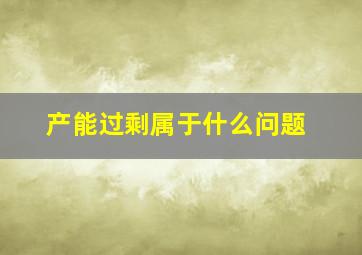 产能过剩属于什么问题